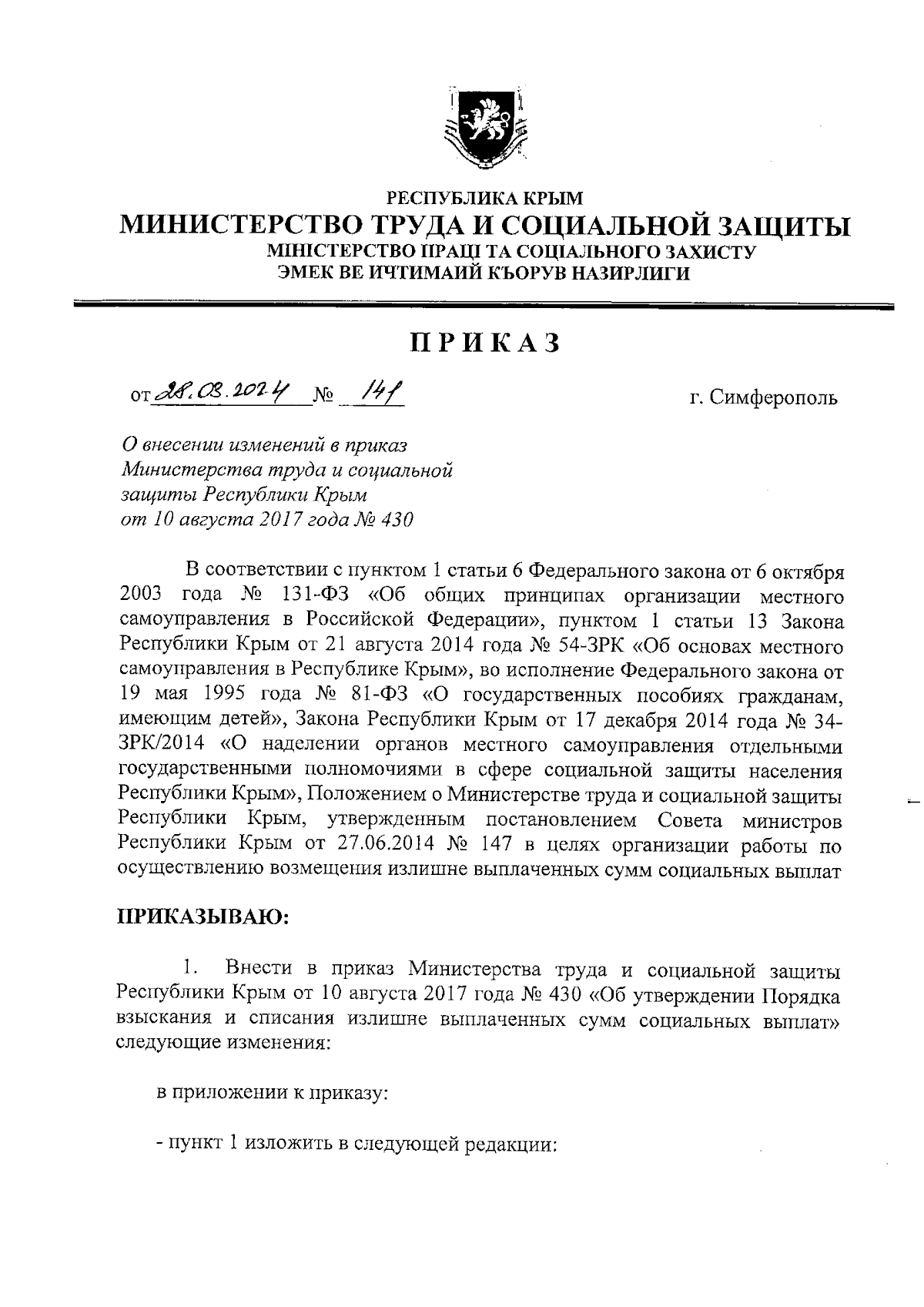 РЕСПУБЛИКА КРЫМ
МИНИСТЕРСТВО ТРУДА И СОЦИАЛЬНОЙ ЗАЩИТЫ
МІНІСТЕРСТВО ПРАЦІ ТА СОЦІАЛЬНОГО ЗАХИСТУ
ЭМЕК ВЕ ИЧТИМАИЙ КЪОРУВ НАЗИРЛИГИ

ПРИКАЗ

от 28.03.2024 № 141 г. Симферополь

О внесении изменений в приказ Министерства труда и социальной защиты Республики Крым от 10 августа 2017 года № 430

В соответствии с пунктом 1 статьи 6 Федерального закона от 6 октября 2003 года № 131-ФЗ «Об общих принципах организации местного самоуправления в Российской Федерации», пунктом 1 статьи 13 Закона Республики Крым от 21 августа 2014 года № 54-ЗРК «Об основах местного самоуправления в Республике Крым», во исполнение Федерального закона от 19 мая 1995 года № 81-ФЗ «О государственных пособиях гражданам, имеющим детей», Закона Республики Крым от 17 декабря 2014 года № 34-ЗРК/2014 «О наделении органов местного самоуправления отдельными государственными полномочиями в сфере социальной защиты населения Республики Крым», Положением о Министерстве труда и социальной защиты Республики Крым, утвержденным постановлением Совета министров Республики Крым от 27.06.2014 № 147 в целях организации работы по осуществлению возмещения излишне выплаченных сумм социальных выплат

ПРИКАЗЫВАЮ:

1. Внести в приказ Министерства труда и социальной защиты Республики Крым от 10 августа 2017 года № 430 «Об утверждении Порядка взыскания и списания излишне выплаченных сумм социальных выплат» следующие изменения:

в приложении к приказу:

- пункт 1 изложить в следующей редакции: